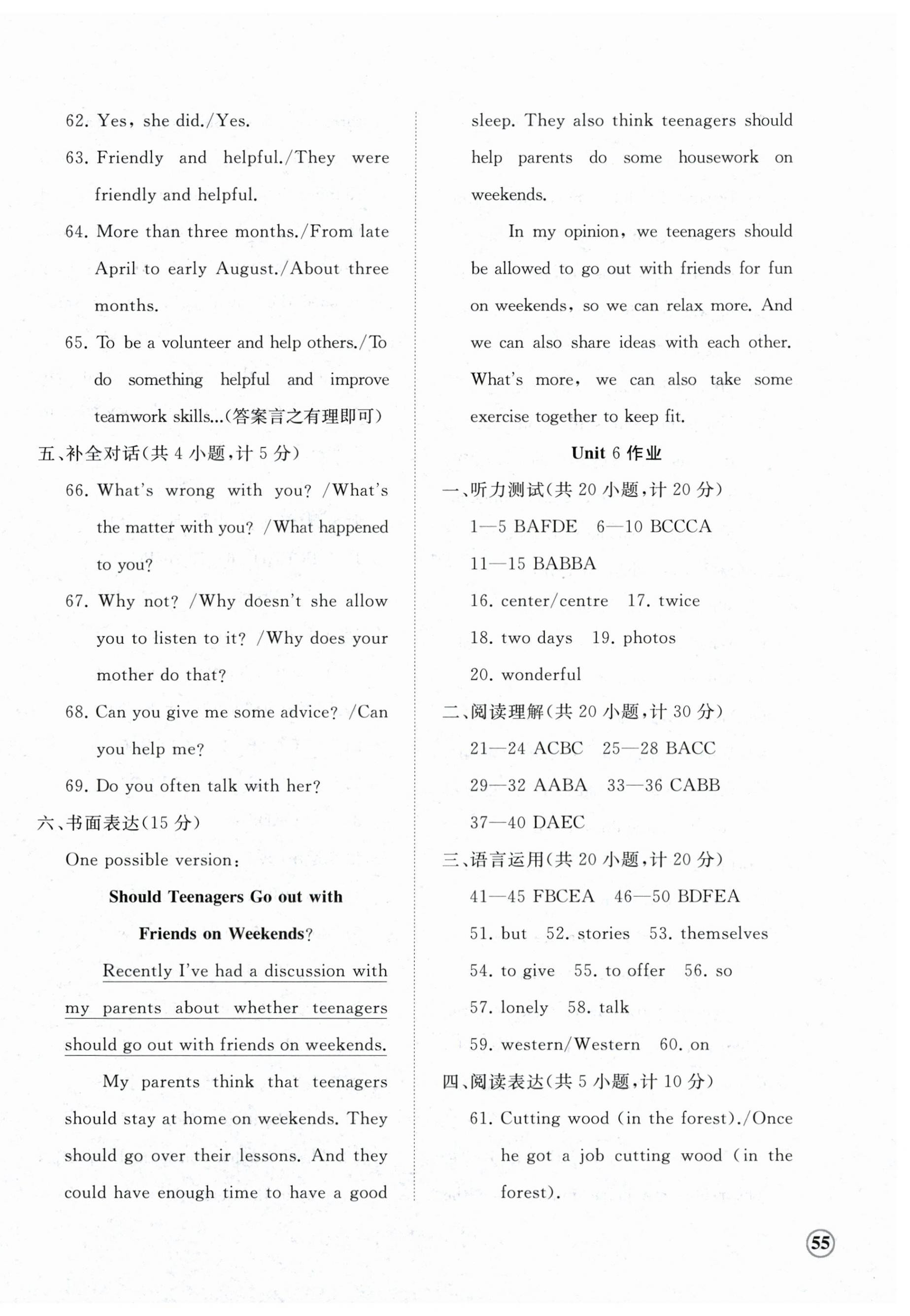 62. Yes, she did./Yes.

63. Friendly and helpful./They were friendly and helpful.

64. More than three months./From late April to early August./About three months.

65. To be a volunteer and help others./To do something helpful and improve teamwork skills...(答案言之有理即可)

五、补全对话(共 4 小题,计 5 分)

66. What's wrong with you? /What's the matter with you? /What happened to you?

67. Why not? /Why doesn't she allow you to listen to it? /Why does your mother do that?

68. Can you give me some advice? /Can you help me?

69. Do you often talk with her?

六、书面表达(15 分)

One possible version:

Should Teenagers Go out with Friends on Weekends?

Recently I've had a discussion with my parents about whether teenagers should go out with friends on weekends.

My parents think that teenagers should stay at home on weekends. They should go over their lessons. And they could have enough time to have a good sleep. They also think teenagers should help parents do some housework on weekends.

In my opinion, we teenagers should be allowed to go out with friends for fun on weekends, so we can relax more. And we can also share ideas with each other. What's more, we can also take some exercise together to keep fit.

Unit 6 作业

一、听力测试(共 20 小题,计 20 分)

1—5 BAFDE 6—10 BCCCA

11—15 BABBA

16. center/centre 17. twice

18. two days 19. photos

20. wonderful

二、阅读理解(共 20 小题,计 30 分)

21—24 ACBC 25—28 BACC

29—32 AABA 33—36 CABB

37—40 DAEC

三、语言运用(共 20 小题,计 20 分)

41—45 FBCEA 46—50 BDFEA

51. but 52. stories 53. themselves

54. to give 55. to offer 56. so

57. lonely 58. talk

59. western/Western 60. on

四、阅读表达(共 5 小题,计 10 分)

61. Cutting wood (in the forest)./Once he got a job cutting wood (in the forest).

55